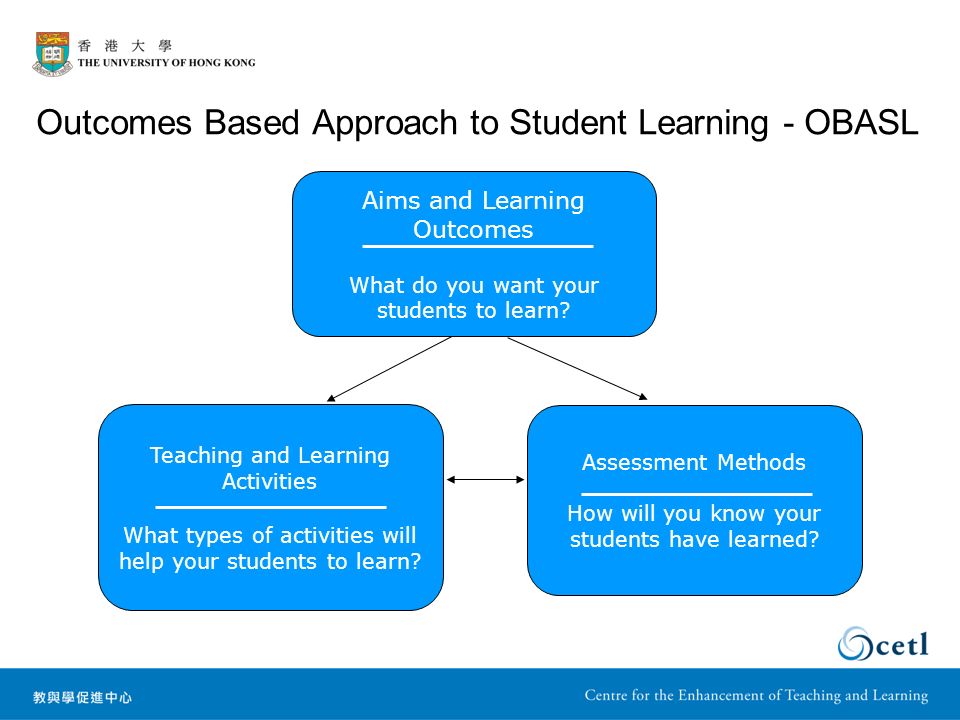 香 港 大 學
THE UNIVERSITY OF HONG KONG

Outcomes Based Approach to Student Learning - OBASL

Aims and Learning Outcomes

What do you want your students to learn?

Teaching and Learning Activities

What types of activities will help your students to learn?

Assessment Methods

How will you know your students have learned?

cetl

教與學促進中心

Centre for the Enhancement of Teaching and Learning